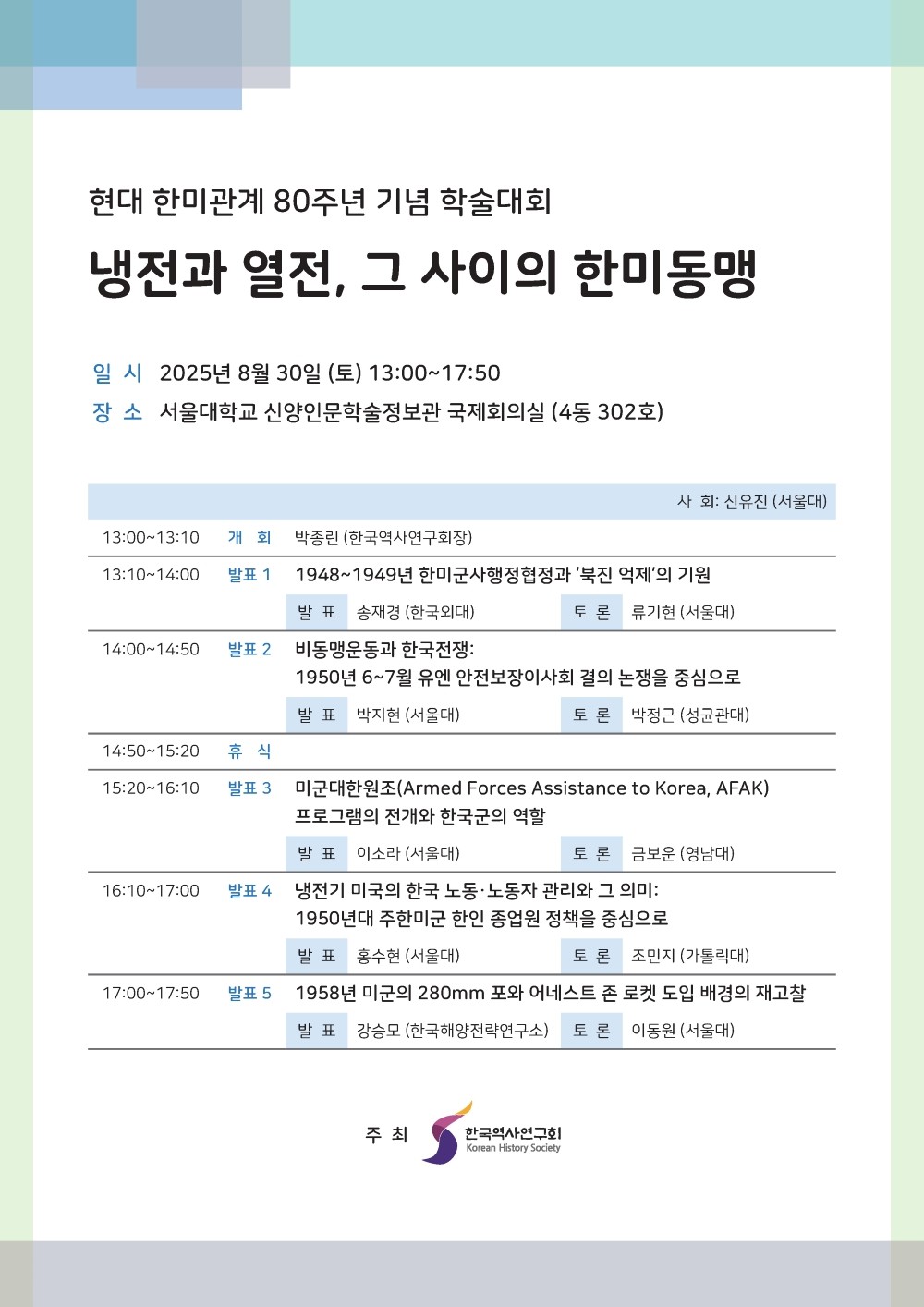 현대 한미관계 80주년 기념 학술대회

냉전과 열전, 그 사이의 한미동맹

일 시 2025년 8월 30일 (토) 13:00~17:50
장 소 서울대학교 신양인문학술정보관 국제회의실 (4동 302호)

사 회: 신유진 (서울대)

13:00~13:10 개 회 박종린 (한국역사연구회장)

13:10~14:00 발표 1 1948~1949년 한미군사행정협정과 '북진 억제'의 기원
발 표 송재경 (한국외대) 토 론 류기현 (서울대)

14:00~14:50 발표 2 비동맹운동과 한국전쟁: 1950년 6~7월 유엔 안전보장이사회 결의 논쟁을 중심으로
발 표 박지현 (서울대) 토 론 박정근 (성균관대)

14:50~15:20 휴 식

15:20~16:10 발표 3 미군대한원조(Armed Forces Assistance to Korea, AFAK) 프로그램의 전개와 한국군의 역할
발 표 이소라 (서울대) 토 론 금보운 (영남대)

16:10~17:00 발표 4 냉전기 미국의 한국 노동·노동자 관리와 그 의미: 1950년대 주한미군 한인 종업원 정책을 중심으로
발 표 홍수현 (서울대) 토 론 조민지 (가톨릭대)

17:00~17:50 발표 5 1958년 미군의 280mm 포와 어네스트 존 로켓 도입 배경의 재고찰
발 표 강승모 (한국해양전략연구소) 토 론 이동원 (서울대)

주 최 한국역사연구회 Korean History Society